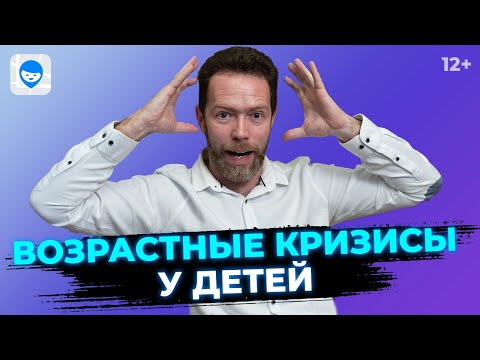 12+

ВОЗРАСТНЫЕ КРИЗИСЫ
У ДЕТЕЙ